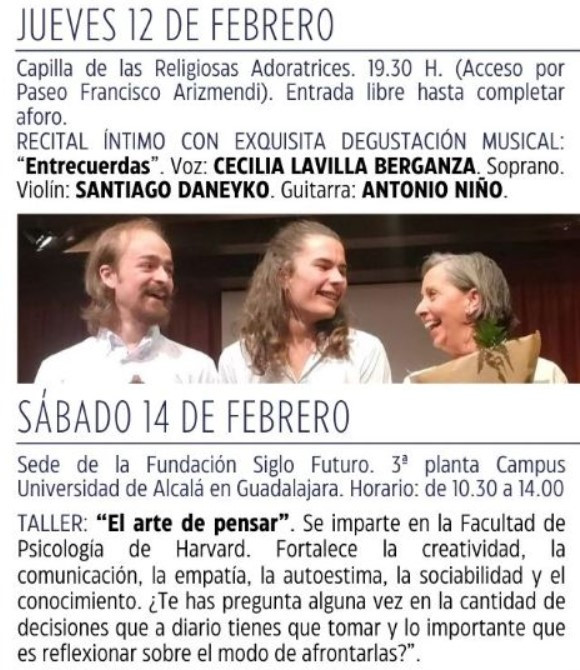 JUEVES 12 DE FEBRERO

Capilla de las Religiosas Adoratrices. 19.30 H. (Acceso por Paseo Francisco Arizmendi). Entrada libre hasta completar aforo.
RECITAL ÍNTIMO CON EXQUISITA DEGUSTACIÓN MUSICAL: "Entrecuerdas". Voz: CECILIA LAVILLA BERGANZA. Soprano. Violín: SANTIAGO DANEYKO. Guitarra: ANTONIO NIÑO.

SÁBADO 14 DE FEBRERO

Sede de la Fundación Siglo Futuro. 3ª planta Campus Universidad de Alcalá en Guadalajara. Horario: de 10.30 a 14.00

TALLER: "El arte de pensar". Se imparte en la Facultad de Psicología de Harvard. Fortalece la creatividad, la comunicación, la empatía, la autoestima, la sociabilidad y el conocimiento. ¿Te has pregunta alguna vez en la cantidad de decisiones que a diario tienes que tomar y lo importante que es reflexionar sobre el modo de afrontarlas?".